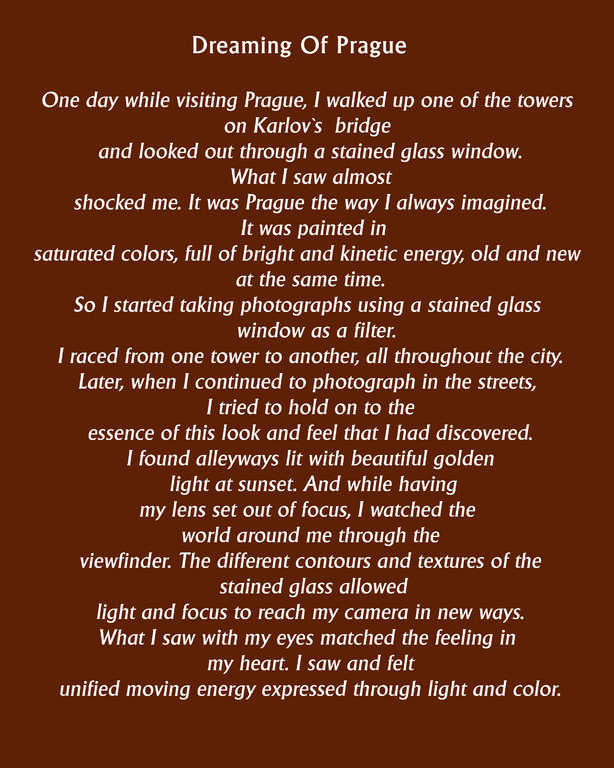 Dreaming Of Prague

One day while visiting Prague, I walked up one of the towers on Karlov`s bridge
and looked out through a stained glass window.
What I saw almost
shocked me. It was Prague the way I always imagined.
It was painted in
saturated colors, full of bright and kinetic energy, old and new at the same time.
So I started taking photographs using a stained glass window as a filter.
I raced from one tower to another, all throughout the city.
Later, when I continued to photograph in the streets,
I tried to hold on to the
essence of this look and feel that I had discovered.
I found alleyways lit with beautiful golden
light at sunset. And while having
my lens set out of focus, I watched the
world around me through the
viewfinder. The different contours and textures of the stained glass allowed
light and focus to reach my camera in new ways.
What I saw with my eyes matched the feeling in
my heart. I saw and felt
unified moving energy expressed through light and color.